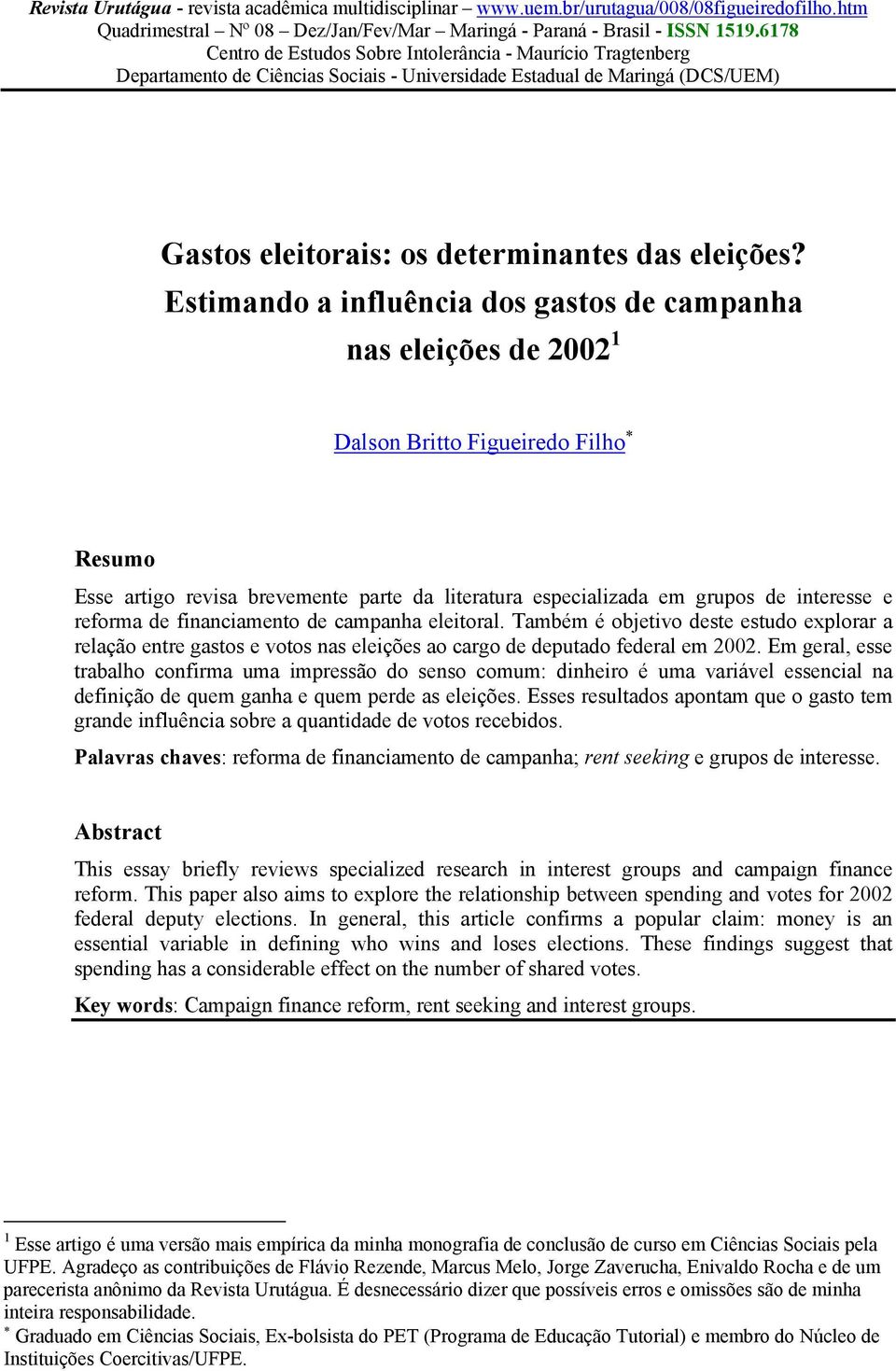 Revista Urutágua - revista acadêmica multidisciplinar – www.uem.br/urutagua/008/08figueiredofilho.htm
Quadrimestral – Nº 08 – Dez/Jan/Fev/Mar – Maringá - Paraná - Brasil - ISSN 1519.6178
Centro de Estudos Sobre Intolerância - Maurício Tragtenberg
Departamento de Ciências Sociais - Universidade Estadual de Maringá (DCS/UEM)

Gastos eleitorais: os determinantes das eleições? Estimando a influência dos gastos de campanha nas eleições de 2002$^1$

Dalson Britto Figueiredo Filho$^*$

Resumo

Esse artigo revisa brevemente parte da literatura especializada em grupos de interesse e reforma de financiamento de campanha eleitoral. Também é objetivo deste estudo explorar a relação entre gastos e votos nas eleições ao cargo de deputado federal em 2002. Em geral, esse trabalho confirma uma impressão do senso comum: dinheiro é uma variável essencial na definição de quem ganha e quem perde as eleições. Esses resultados apontam que o gasto tem grande influência sobre a quantidade de votos recebidos.

Palavras chaves: reforma de financiamento de campanha; rent seeking e grupos de interesse.

Abstract

This essay briefly reviews specialized research in interest groups and campaign finance reform. This paper also aims to explore the relationship between spending and votes for 2002 federal deputy elections. In general, this article confirms a popular claim: money is an essential variable in defining who wins and loses elections. These findings suggest that spending has a considerable effect on the number of shared votes.

Key words: Campaign finance reform, rent seeking and interest groups.

$^1$ Esse artigo é uma versão mais empírica da minha monografia de conclusão de curso em Ciências Sociais pela UFPE. Agradeço as contribuições de Flávio Rezende, Marcus Melo, Jorge Zaverucha, Enivaldo Rocha e de um parecerista anônimo da Revista Urutágua. É desnecessário dizer que possíveis erros e omissões são de minha inteira responsabilidade.
$^*$ Graduado em Ciências Sociais, Ex-bolsista do PET (Programa de Educação Tutorial) e membro do Núcleo de Instituições Coercitivas/UFPE.